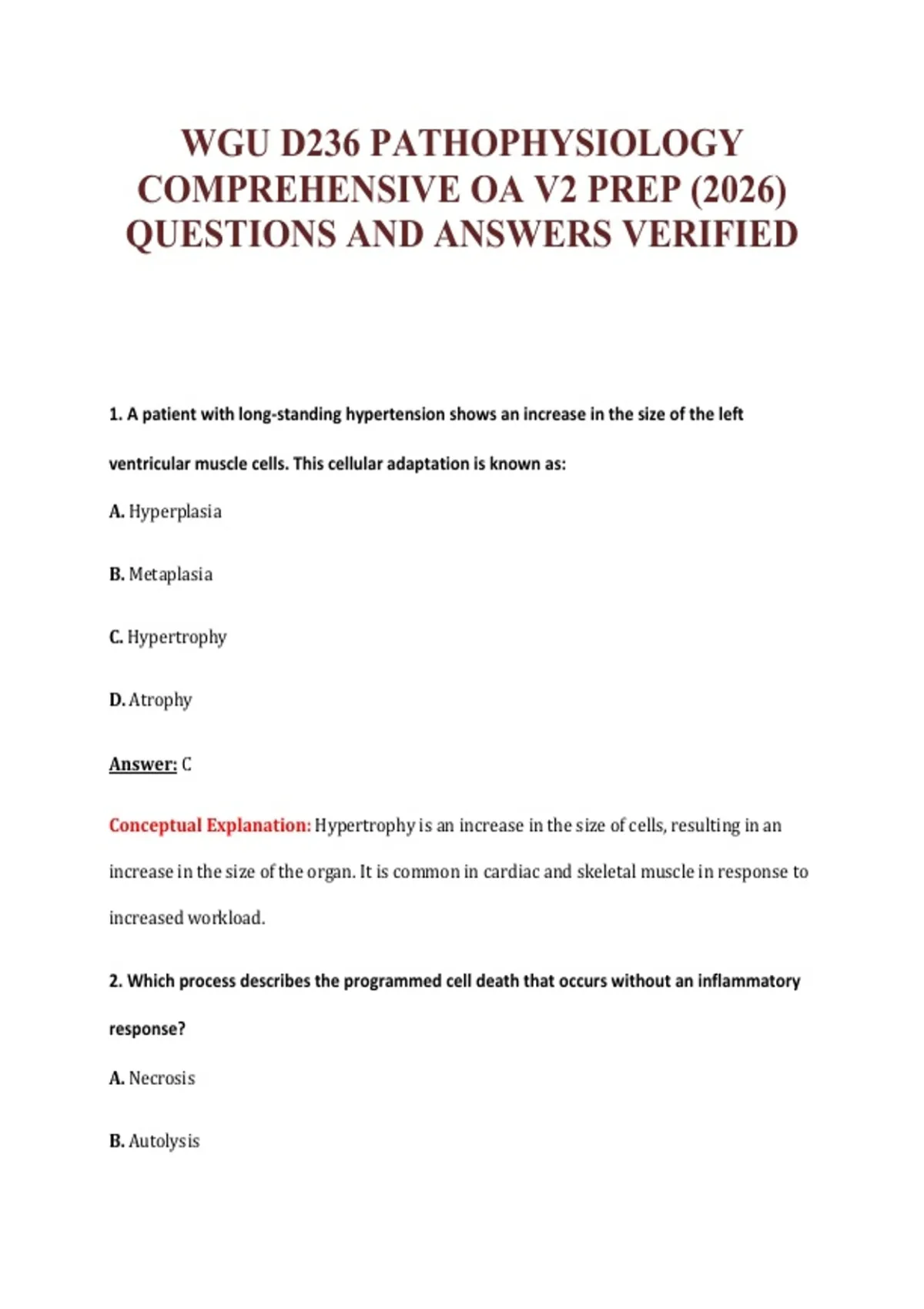 WGU D236 PATHOPHYSIOLOGY COMPREHENSIVE OA V2 PREP (2026) QUESTIONS AND ANSWERS VERIFIED

1. A patient with long-standing hypertension shows an increase in the size of the left ventricular muscle cells. This cellular adaptation is known as:

A. Hyperplasia

B. Metaplasia

C. Hypertrophy

D. Atrophy

Answer: C

Conceptual Explanation: Hypertrophy is an increase in the size of cells, resulting in an increase in the size of the organ. It is common in cardiac and skeletal muscle in response to increased workload.

2. Which process describes the programmed cell death that occurs without an inflammatory response?

A. Necrosis

B. Autolysis